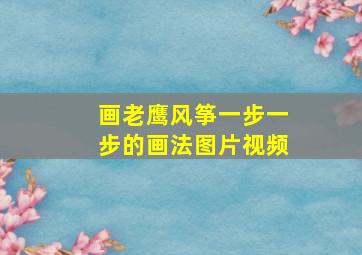 画老鹰风筝一步一步的画法图片视频